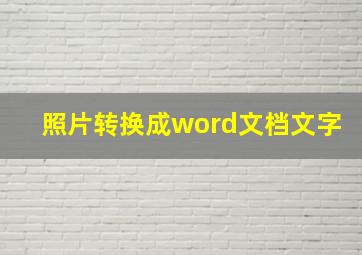 照片转换成word文档文字